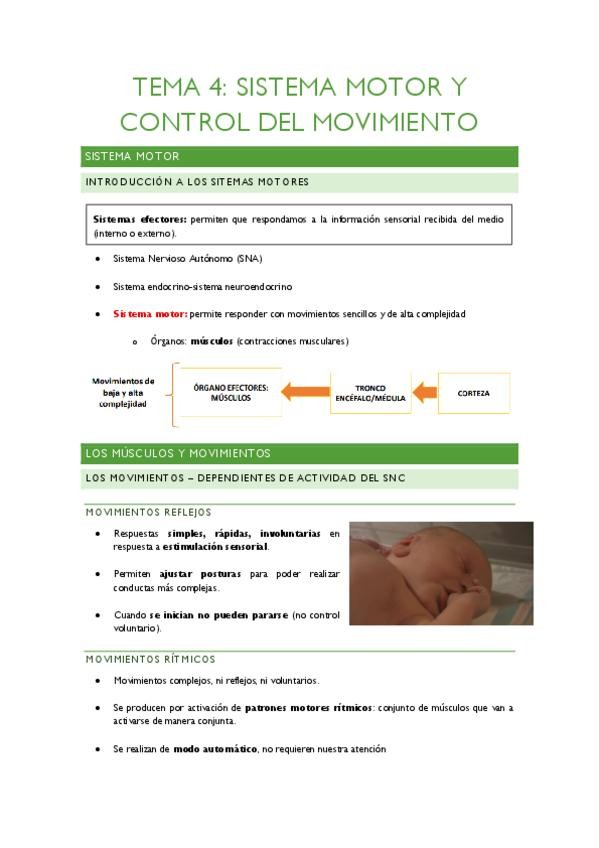 TEMA 4: SISTEMA MOTOR Y CONTROL DEL MOVIMIENTO

SISTEMA MOTOR

INTRODUCCIÓN A LOS SITEMAS MOTORES

Sistemas efectores: permiten que respondamos a la información sensorial recibida del medio (interno o externo).

• Sistema Nervioso Autónomo (SNA)

• Sistema endocrino-sistema neuroendocrino

• Sistema motor: permite responder con movimientos sencillos y de alta complejidad

o Órganos: músculos (contracciones musculares)

Movimientos de baja y alta complejidad

ÓRGANO EFECTORES: MÚSCULOS

TRONCO ENCÉFALO/MÉDULA

CORTEZA

LOS MÚSCULOS Y MOVIMIENTOS

LOS MOVIMIENTOS – DEPENDIENTES DE ACTIVIDAD DEL SNC

MOVIMIENTOS REFLEJOS

• Respuestas simples, rápidas, involuntarias en respuesta a estimulación sensorial.

• Permiten ajustar posturas para poder realizar conductas más complejas.

• Cuando se inician no pueden pararse (no control voluntario).

MOVIMIENTOS RÍTMICOS

• Movimientos complejos, ni reflejos, ni voluntarios.

• Se producen por activación de patrones motores rítmicos: conjunto de músculos que van a activarse de manera conjunta.

• Se realizan de modo automático, no requieren nuestra atención